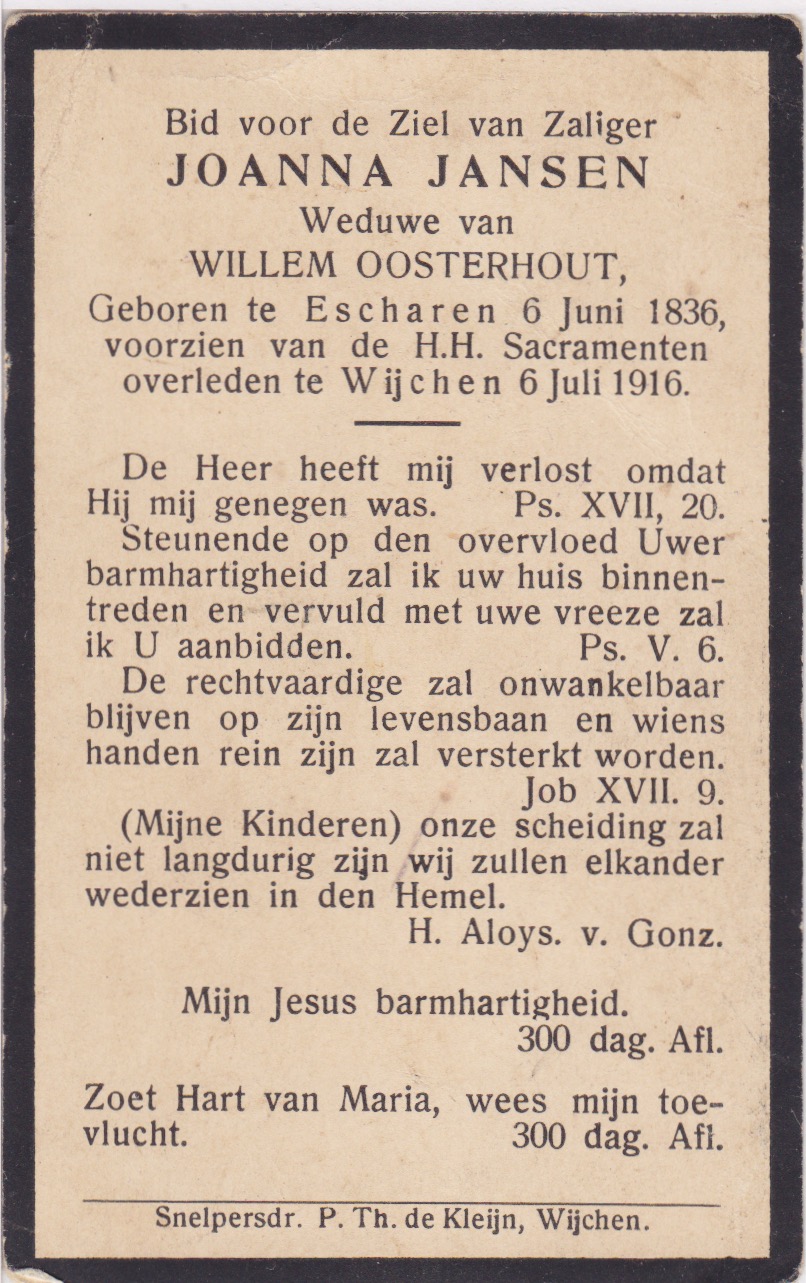 Bid voor de Ziel van Zaliger
JOANNA JANSEN
Weduwe van
WILLEM OOSTERHOUT,
Geboren te Escharen 6 Juni 1836,
voorzien van de H.H. Sacramenten
overleden te Wijchen 6 Juli 1916.

De Heer heeft mij verlost omdat Hij mij genegen was. Ps. XVII, 20.

Steunende op den overvloed Uwer barmhartigheid zal ik uw huis binnentreden en vervuld met uwe vreeze zal ik U aanbidden. Ps. V. 6.

De rechtvaardige zal onwankelbaar blijven op zijn levensbaan en wiens handen rein zijn zal versterkt worden. Job XVII. 9.

(Mijne Kinderen) onze scheiding zal niet langdurig zijn wij zullen elkander wederzien in den Hemel. H. Aloys. v. Gonz.

Mijn Jesus barmhartigheid. 300 dag. Afl.

Zoet Hart van Maria, wees mijn toevlucht. 300 dag. Afl.

Snelpersdr. P. Th. de Kleijn, Wijchen.